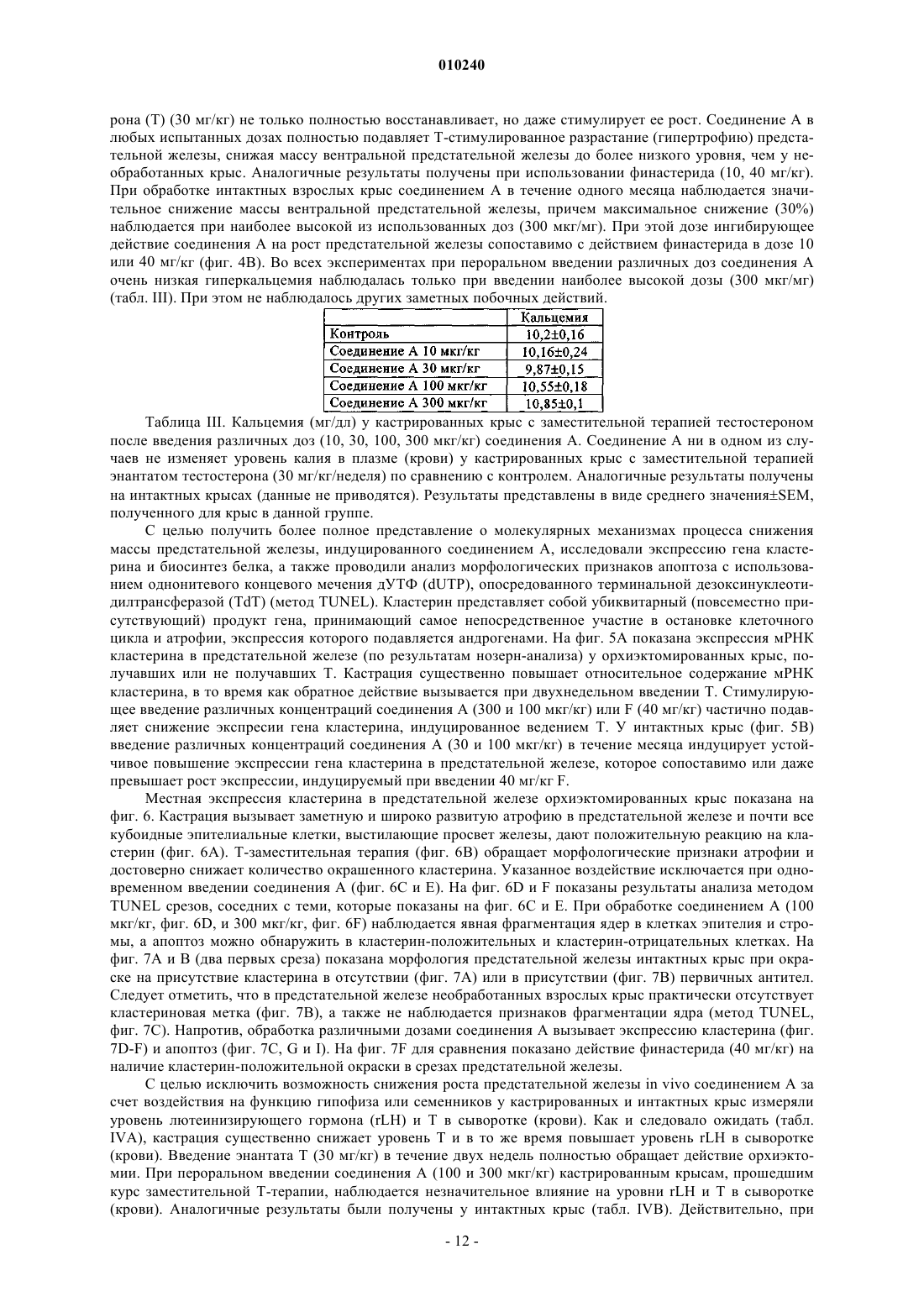 010240

рона (Т) (30 мг/кг) не только полностью восстанавливает, но даже стимулирует ее рост. Соединение А в любых испытанных дозах полностью подавляет Т-стимулированное разрастание (гипертрофию) предстательной железы, снижая массу вентральной предстательной железы до более низкого уровня, чем у необработанных крыс. Аналогичные результаты получены при использовании финастерида (10, 40 мг/кг). При обработке интактных взрослых крыс соединением А в течение одного месяца наблюдается значительное снижение массы вентральной предстательной железы, причем максимальное снижение (30%) наблюдается при наиболее высокой из использованных доз (300 мкг/мг). При этой дозе ингибирующее действие соединения А на рост предстательной железы сопоставимо с действием финастерида в дозе 10 или 40 мг/кг (фиг. 4В). Во всех экспериментах при пероральном введении различных доз соединения А очень низкая гиперкальцемия наблюдалась только при введении наиболее высокой дозы (300 мкг/мг) (табл. III). При этом не наблюдалось других заметных побочных действий.

| | Кальцемия |
|---|---|
| Контроль | 10,2±0,16 |
| Соединение А 10 мкг/кг | 10,16±0,24 |
| Соединение А 30 мкг/кг | 9,87±0,15 |
| Соединение А 100 мкг/кг | 10,55±0,18 |
| Соединение А 300 мкг/кг | 10,85±0,1 |

Таблица III. Кальцемия (мг/дл) у кастрированных крыс с заместительной терапией тестостероном после введения различных доз (10, 30, 100, 300 мкг/кг) соединения А. Соединение А ни в одном из случаев не изменяет уровень калия в плазме (крови) у кастрированных крыс с заместительной терапией энантатом тестостерона (30 мг/кг/неделя) по сравнению с контролем. Аналогичные результаты получены на интактных крысах (данные не приводятся). Результаты представлены в виде среднего значения±SEM, полученного для крыс в данной группе.

С целью получить более полное представление о молекулярных механизмах процесса снижения массы предстательной железы, индуцированного соединением А, исследовали экспрессию гена кластерина и биосинтез белка, а также проводили анализ морфологических признаков апоптоза с использованием однонитевого концевого мечения дУТФ (dUTP), опосредованного терминальной дезоксинуклеотидилтрансферазой (TdT) (метод TUNEL). Кластерин представляет собой убиквитарный (повсеместно присутствующий) продукт гена, принимающий самое непосредственное участие в остановке клеточного цикла и атрофии, экспрессия которого подавляется андрогенами. На фиг. 5А показана экспрессия мРНК кластерина в предстательной железе (по результатам нозерн-анализа) у орхиэктомированных крыс, получавших или не получавших Т. Кастрация существенно повышает относительное содержание мРНК кластерина, в то время как обратное действие вызывается при двухнедельном введении Т. Стимулирующее введение различных концентраций соединения А (300 и 100 мкг/кг) или F (40 мг/кг) частично подавляет снижение экспресии гена кластерина, индуцированное ведением Т. У интактных крыс (фиг. 5В) введение различных концентраций соединения А (30 и 100 мкг/кг) в течение месяца индуцирует устойчивое повышение экспрессии гена кластерина в предстательной железе, которое сопоставимо или даже превышает рост экспрессии, индуцируемый при введении 40 мг/кг F.

Местная экспрессия кластерина в предстательной железе орхиэктомированных крыс показана на фиг. 6. Кастрация вызывает заметную и широко развитую атрофию в предстательной железе и почти все кубоидные эпителиальные клетки, выстилающие просвет железы, дают положительную реакцию на кластерин (фиг. 6А). Т-заместительная терапия (фиг. 6В) обращает морфологические признаки атрофии и достоверно снижает количество окрашенного кластерина. Указанное воздействие исключается при одновременном введении соединения А (фиг. 6С и Е). На фиг. 6D и F показаны результаты анализа методом TUNEL срезов, соседних с теми, которые показаны на фиг. 6С и Е. При обработке соединением А (100 мкг/кг, фиг. 6D, и 300 мкг/кг, фиг. 6F) наблюдается явная фрагментация ядер в клетках эпителия и стромы, а апоптоз можно обнаружить в кластерин-положительных и кластерин-отрицательных клетках. На фиг. 7А и В (два первых среза) показана морфология предстательной железы интактных крыс при окраске на присутствие кластерина в отсутствии (фиг. 7А) или в присутствии (фиг. 7В) первичных антител. Следует отметить, что в предстательной железе необработанных взрослых крыс практически отсутствует кластериновая метка (фиг. 7В), а также не наблюдается признаков фрагментации ядра (метод TUNEL, фиг. 7С). Напротив, обработка различными дозами соединения А вызывает экспрессию кластерина (фиг. 7D-F) и апоптоз (фиг. 7С, G и I). На фиг. 7F для сравнения показано действие финастерида (40 мг/кг) на наличие кластерин-положительной окраски в срезах предстательной железы.

С целью исключить возможность снижения роста предстательной железы in vivo соединением А за счет воздействия на функцию гипофиза или семенников у кастрированных и интактных крыс измеряли уровень лютеинизирующего гормона (rLH) и Т в сыворотке (крови). Как и следовало ожидать (табл. IVA), кастрация существенно снижает уровень Т и в то же время повышает уровень rLH в сыворотке (крови). Введение энантата Т (30 мг/кг) в течение двух недель полностью обращает действие орхиэктомии. При пероральном введении соединения А (100 и 300 мкг/кг) кастрированным крысам, прошедшим курс заместительной Т-терапии, наблюдается незначительное влияние на уровни rLH и Т в сыворотке (крови). Аналогичные результаты были получены у интактных крыс (табл. IVB). Действительно, при

- 12 -